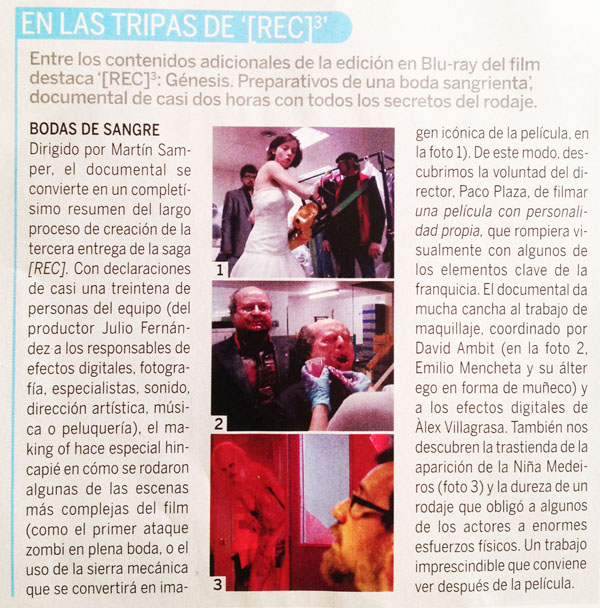 EN LAS TRIPAS DE '[REC]$^3$'

Entre los contenidos adicionales de la edición en Blu-ray del film destaca '[REC]$^3$: Génesis. Preparativos de una boda sangrienta', documental de casi dos horas con todos los secretos del rodaje.

BODAS DE SANGRE

Dirigido por Martín Samper, el documental se convierte en un completísimo resumen del largo proceso de creación de la tercera entrega de la saga [REC]. Con declaraciones de casi una treintena de personas del equipo (del productor Julio Fernández a los responsables de efectos digitales, fotografía, especialistas, sonido, dirección artística, música o peluquería), el making of hace especial hincapié en cómo se rodaron algunas de las escenas más complejas del film (como el primer ataque zombi en plena boda, o el uso de la sierra mecánica que se convertirá en imagen icónica de la película, en la foto 1). De este modo, descubrimos la voluntad del director, Paco Plaza, de filmar una película con personalidad propia, que rompiera visualmente con algunos de los elementos clave de la franquicia. El documental da mucha cancha al trabajo de maquillaje, coordinado por David Ambit (en la foto 2, Emilio Mencheta y su álter ego en forma de muñeco) y a los efectos digitales de Àlex Villagrasa. También nos descubren la trastienda de la aparición de la Niña Medeiros (foto 3) y la dureza de un rodaje que obligó a algunos de los actores a enormes esfuerzos físicos. Un trabajo imprescindible que conviene ver después de la película.

1

2

3